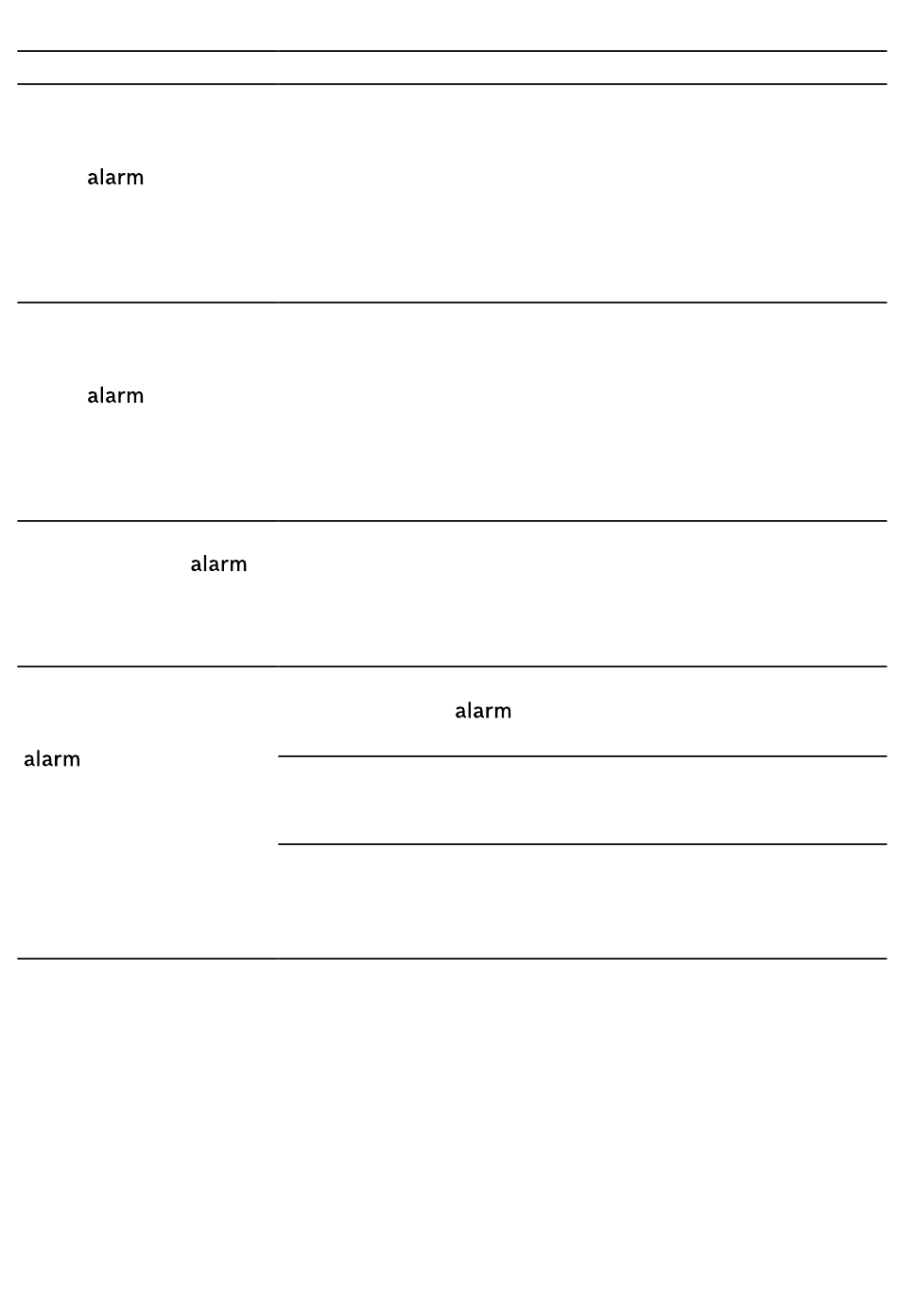 alarm

alarm

alarm

alarm

alarm